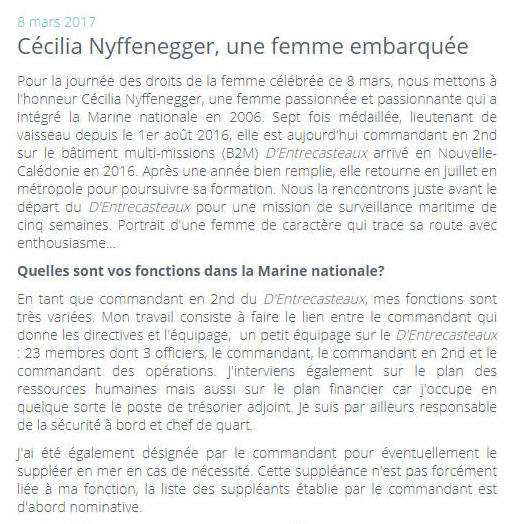 8 mars 2017

Cécilia Nyffenegger, une femme embarquée

Pour la journée des droits de la femme célébrée ce 8 mars, nous mettons à l'honneur Cécilia Nyffenegger, une femme passionnée et passionnante qui a intégré la Marine nationale en 2006. Sept fois médaillée, lieutenant de vaisseau depuis le 1er août 2016, elle est aujourd'hui commandant en 2nd sur le bâtiment multi-missions (B2M) D'Entrecasteaux arrivé en Nouvelle-Calédonie en 2016. Après une année bien remplie, elle retourne en juillet en métropole pour poursuivre sa formation. Nous la rencontrons juste avant le départ du D'Entrecasteaux pour une mission de surveillance maritime de cinq semaines. Portrait d'une femme de caractère qui trace sa route avec enthousiasme...

Quelles sont vos fonctions dans la Marine nationale?

En tant que commandant en 2nd du D'Entrecasteaux, mes fonctions sont très variées. Mon travail consiste à faire le lien entre le commandant qui donne les directives et l'équipage, un petit équipage sur le D'Entrecasteaux : 23 membres dont 3 officiers, le commandant, le commandant en 2nd et le commandant des opérations. J'interviens également sur le plan des ressources humaines mais aussi sur le plan financier car j'occupe en quelque sorte le poste de trésorier adjoint. Je suis par ailleurs responsable de la sécurité à bord et chef de quart.

J'ai été également désignée par le commandant pour éventuellement le suppléer en mer en cas de nécessité. Cette suppléance n'est pas forcément liée à ma fonction, la liste des suppléants établie par le commandant est d'abord nominative.